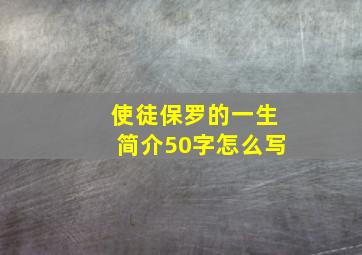 使徒保罗的一生
简介50字怎么写